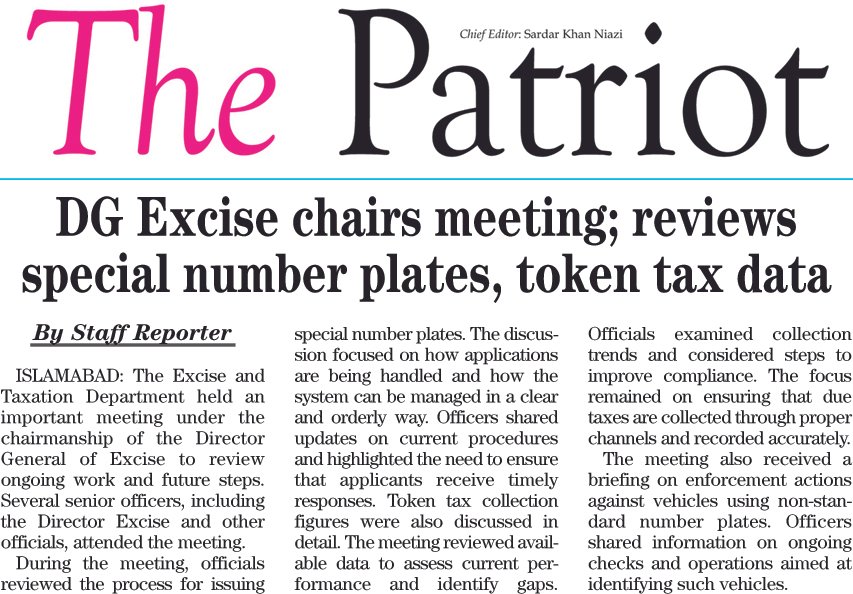 The Patriot

Chief Editor: Sardar Khan Niazi

DG Excise chairs meeting; reviews special number plates, token tax data

By Staff Reporter

ISLAMABAD: The Excise and Taxation Department held an important meeting under the chairmanship of the Director General of Excise to review ongoing work and future steps. Several senior officers, including the Director Excise and other officials, attended the meeting.

During the meeting, officials reviewed the process for issuing special number plates. The discussion focused on how applications are being handled and how the system can be managed in a clear and orderly way. Officers shared updates on current procedures and highlighted the need to ensure that applicants receive timely responses. Token tax collection figures were also discussed in detail. The meeting reviewed available data to assess current performance and identify gaps. Officials examined collection trends and considered steps to improve compliance. The focus remained on ensuring that due taxes are collected through proper channels and recorded accurately.

The meeting also received a briefing on enforcement actions against vehicles using non-standard number plates. Officers shared information on ongoing checks and operations aimed at identifying such vehicles.